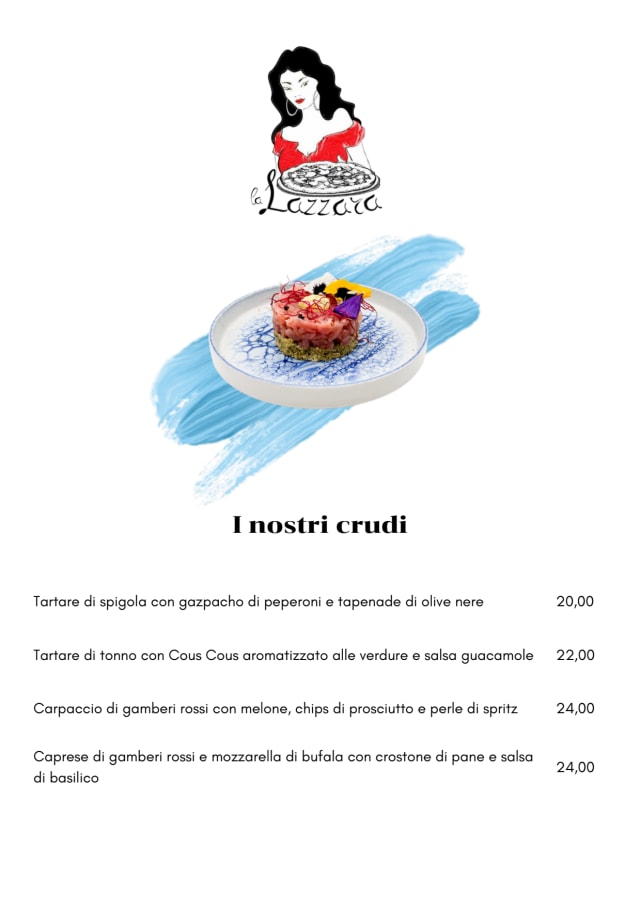 la Lazzara

I nostri crudi

Tartare di spigola con gazpacho di peperoni e tapenade di olive nere 20,00

Tartare di tonno con Cous Cous aromatizzato alle verdure e salsa guacamole 22,00

Carpaccio di gamberi rossi con melone, chips di prosciutto e perle di spritz 24,00

Caprese di gamberi rossi e mozzarella di bufala con crostone di pane e salsa di basilico 24,00